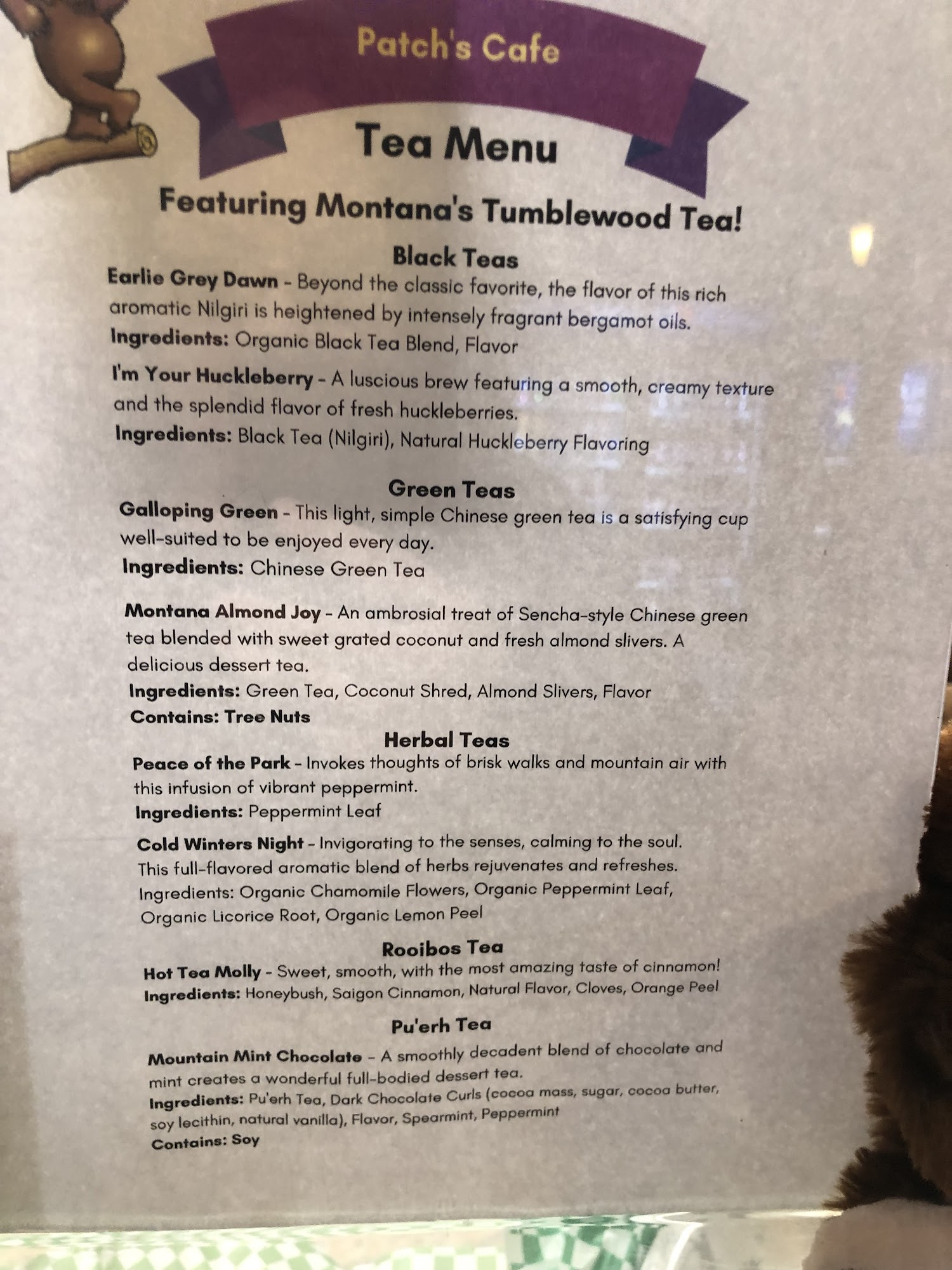 Patch's Cafe

Tea Menu

Featuring Montana's Tumblewood Tea!

Black Teas

Earlie Grey Dawn - Beyond the classic favorite, the flavor of this rich aromatic Nilgiri is heightened by intensely fragrant bergamot oils.
Ingredients: Organic Black Tea Blend, Flavor

I'm Your Huckleberry - A luscious brew featuring a smooth, creamy texture and the splendid flavor of fresh huckleberries.
Ingredients: Black Tea (Nilgiri), Natural Huckleberry Flavoring

Green Teas

Galloping Green - This light, simple Chinese green tea is a satisfying cup well-suited to be enjoyed every day.
Ingredients: Chinese Green Tea

Montana Almond Joy - An ambrosial treat of Sencha-style Chinese green tea blended with sweet grated coconut and fresh almond slivers. A delicious dessert tea.
Ingredients: Green Tea, Coconut Shred, Almond Slivers, Flavor
Contains: Tree Nuts

Herbal Teas

Peace of the Park - Invokes thoughts of brisk walks and mountain air with this infusion of vibrant peppermint.
Ingredients: Peppermint Leaf

Cold Winters Night - Invigorating to the senses, calming to the soul. This full-flavored aromatic blend of herbs rejuvenates and refreshes.
Ingredients: Organic Chamomile Flowers, Organic Peppermint Leaf, Organic Licorice Root, Organic Lemon Peel

Rooibos Tea

Hot Tea Molly - Sweet, smooth, with the most amazing taste of cinnamon!
Ingredients: Honeybush, Saigon Cinnamon, Natural Flavor, Cloves, Orange Peel

Pu'erh Tea

Mountain Mint Chocolate - A smoothly decadent blend of chocolate and mint creates a wonderful full-bodied dessert tea.
Ingredients: Pu'erh Tea, Dark Chocolate Curls (cocoa mass, sugar, cocoa butter, soy lecithin, natural vanilla), Flavor, Spearmint, Peppermint
Contains: Soy